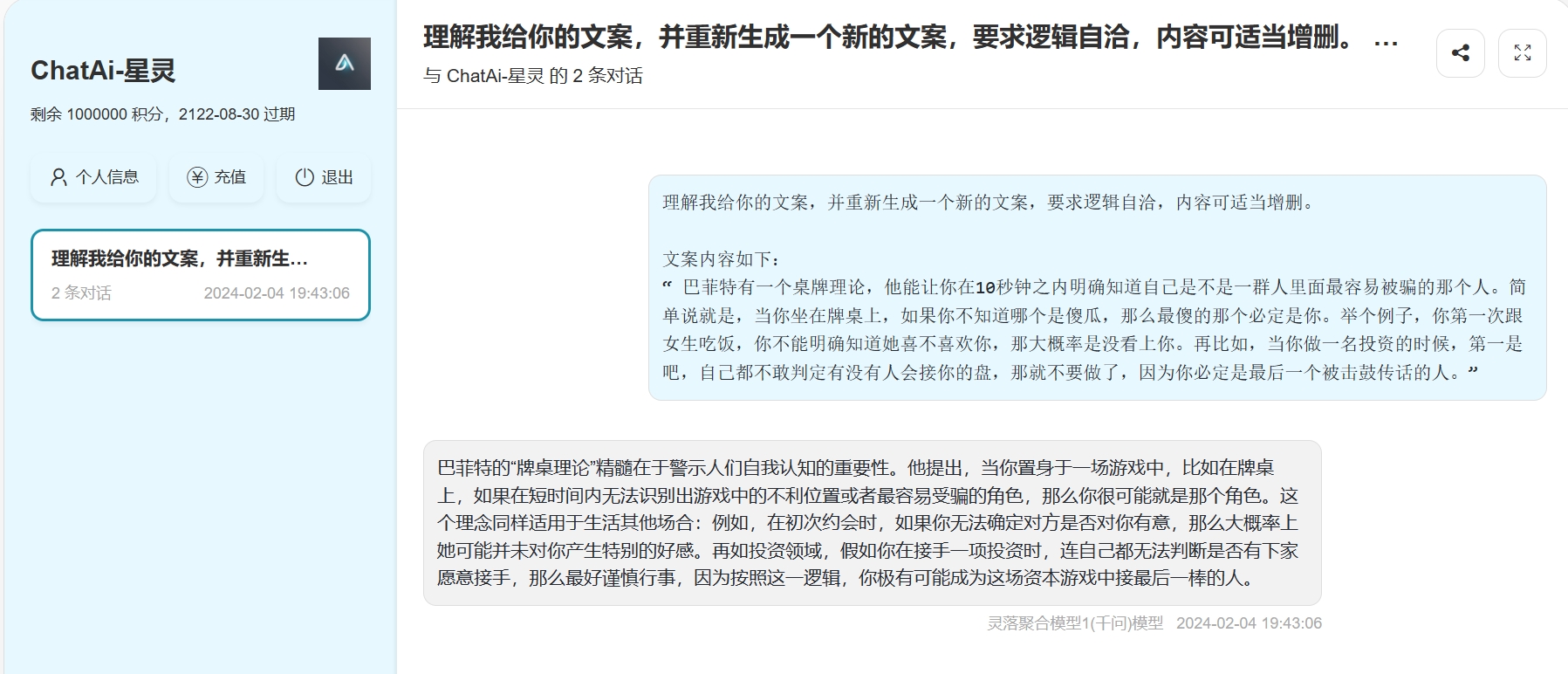 ChatAi-星灵

剩余 1000000 积分，2122-08-30 过期

个人信息　充值　退出

理解我给你的文案，并重新生...
2 条对话　2024-02-04 19:43:06

理解我给你的文案，并重新生成一个新的文案，要求逻辑自洽，内容可适当增删。 ...
与 ChatAi-星灵 的 2 条对话

理解我给你的文案，并重新生成一个新的文案，要求逻辑自洽，内容可适当增删。

文案内容如下：
“ 巴菲特有一个桌牌理论，他能让你在10秒钟之内明确知道自己是不是一群人里面最容易被骗的那个人。简单说就是，当你坐在牌桌上，如果你不知道哪个是傻瓜，那么最傻的那个必定是你。举个例子，你第一次跟女生吃饭，你不能明确知道她喜不喜欢你，那大概率是没看上你。再比如，当你做一名投资的时候，第一是吧，自己都不敢判定有没有人会接你的盘，那就不要做了，因为你必定是最后一个被击鼓传话的人。”

巴菲特的“牌桌理论”精髓在于警示人们自我认知的重要性。他提出，当你置身于一场游戏中，比如在牌桌上，如果在短时间内无法识别出游戏中的不利位置或者最容易受骗的角色，那么你很可能就是那个角色。这个理念同样适用于生活其他场合：例如，在初次约会时，如果你无法确定对方是否对你有意，那么大概率上她可能并未对你产生特别的好感。再如投资领域，假如你在接手一项投资时，连自己都无法判断是否有下家愿意接手，那么最好谨慎行事，因为按照这一逻辑，你极有可能成为这场资本游戏中接最后一棒的人。

灵落聚合模型1(千问)模型　2024-02-04 19:43:06